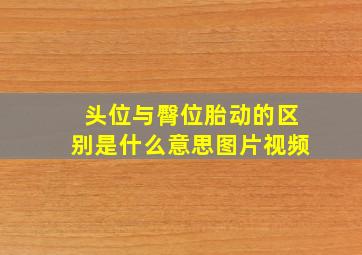 头位与臀位胎动的区别是什么意思图片视频